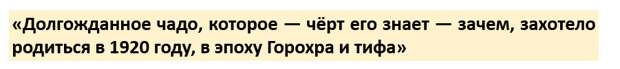 «Долгожданное чадо, которое — чёрт его знает — зачем, захотело родиться в 1920 году, в эпоху Горохра и тифа»